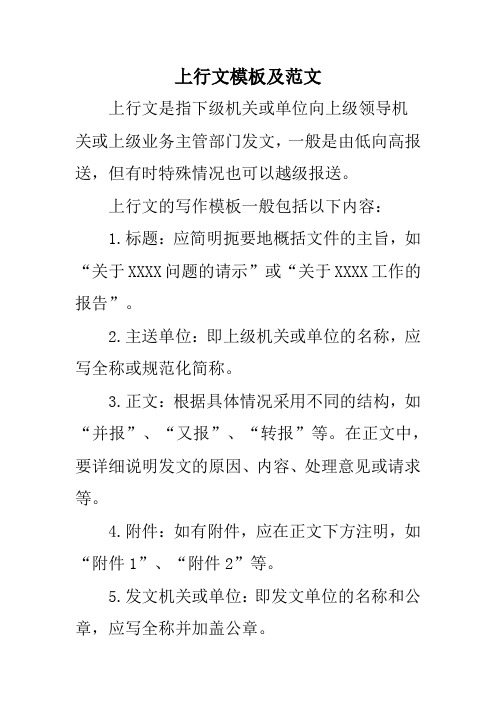 上行文模板及范文

上行文是指下级机关或单位向上级领导机关或上级业务主管部门发文，一般是由低向高报送，但有时特殊情况也可以越级报送。

上行文的写作模板一般包括以下内容：

1.标题：应简明扼要地概括文件的主旨，如“关于XXXX问题的请示”或“关于XXXX工作的报告”。

2.主送单位：即上级机关或单位的名称，应写全称或规范化简称。

3.正文：根据具体情况采用不同的结构，如“并报”、“又报”、“转报”等。在正文中，要详细说明发文的原因、内容、处理意见或请求等。

4.附件：如有附件，应在正文下方注明，如“附件1”、“附件2”等。

5.发文机关或单位：即发文单位的名称和公章，应写全称并加盖公章。